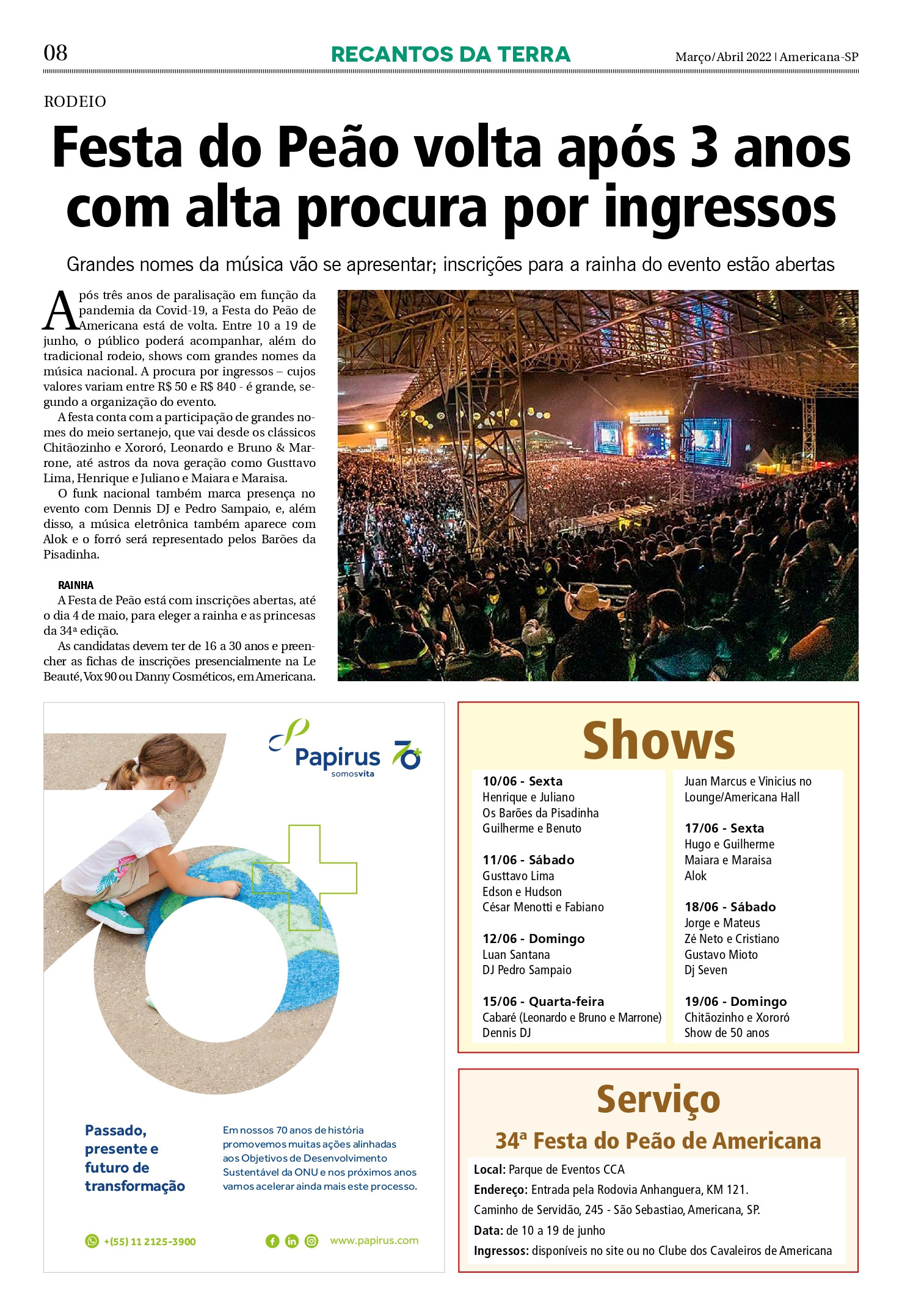 08

RECANTOS DA TERRA

Março/Abril 2022 | Americana-SP

RODEIO

Festa do Peão volta após 3 anos com alta procura por ingressos

Grandes nomes da música vão se apresentar; inscrições para a rainha do evento estão abertas

Após três anos de paralisação em função da pandemia da Covid-19, a Festa do Peão de Americana está de volta. Entre 10 a 19 de junho, o público poderá acompanhar, além do tradicional rodeio, shows com grandes nomes da música nacional. A procura por ingressos – cujos valores variam entre R$ 50 e R$ 840 - é grande, segundo a organização do evento.

A festa conta com a participação de grandes nomes do meio sertanejo, que vai desde os clássicos Chitãozinho e Xororó, Leonardo e Bruno & Marrone, até astros da nova geração como Gusttavo Lima, Henrique e Juliano e Maiara e Maraisa.

O funk nacional também marca presença no evento com Dennis DJ e Pedro Sampaio, e, além disso, a música eletrônica também aparece com Alok e o forró será representado pelos Barões da Pisadinha.

RAINHA

A Festa de Peão está com inscrições abertas, até o dia 4 de maio, para eleger a rainha e as princesas da 34ª edição.

As candidatas devem ter de 16 a 30 anos e preencher as fichas de inscrições presencialmente na Le Beauté, Vox 90 ou Danny Cosméticos, em Americana.

Papirus
somosvita
70+

Passado, presente e futuro de transformação

Em nossos 70 anos de história promovemos muitas ações alinhadas aos Objetivos de Desenvolvimento Sustentável da ONU e nos próximos anos vamos acelerar ainda mais este processo.

+(55) 11 2125-3900

www.papirus.com

Shows

10/06 - Sexta
Henrique e Juliano
Os Barões da Pisadinha
Guilherme e Benuto

11/06 - Sábado
Gusttavo Lima
Edson e Hudson
César Menotti e Fabiano

12/06 - Domingo
Luan Santana
DJ Pedro Sampaio

15/06 - Quarta-feira
Cabaré (Leonardo e Bruno e Marrone)
Dennis DJ

Juan Marcus e Vinicius no Lounge/Americana Hall

17/06 - Sexta
Hugo e Guilherme
Maiara e Maraisa
Alok

18/06 - Sábado
Jorge e Mateus
Zé Neto e Cristiano
Gustavo Mioto
Dj Seven

19/06 - Domingo
Chitãozinho e Xororó
Show de 50 anos

Serviço

34ª Festa do Peão de Americana

Local: Parque de Eventos CCA
Endereço: Entrada pela Rodovia Anhanguera, KM 121.
Caminho de Servidão, 245 - São Sebastiao, Americana, SP.
Data: de 10 a 19 de junho
Ingressos: disponíveis no site ou no Clube dos Cavaleiros de Americana